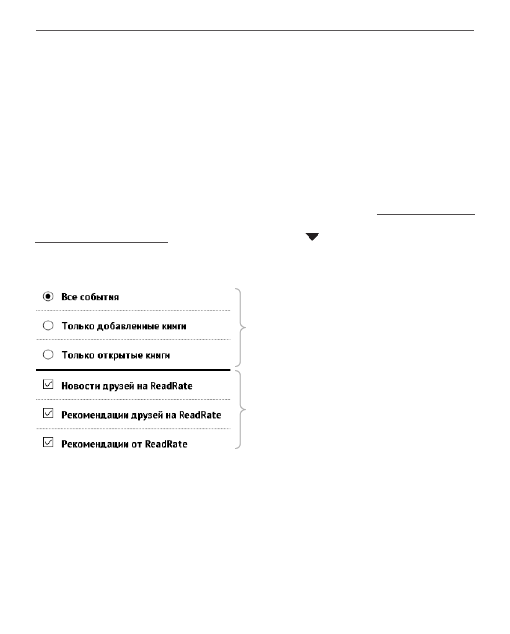 Все события

Только добавленные книги

Только открытые книги

Новости друзей на ReadRate

Рекомендации друзей на ReadRate

Рекомендации от ReadRate